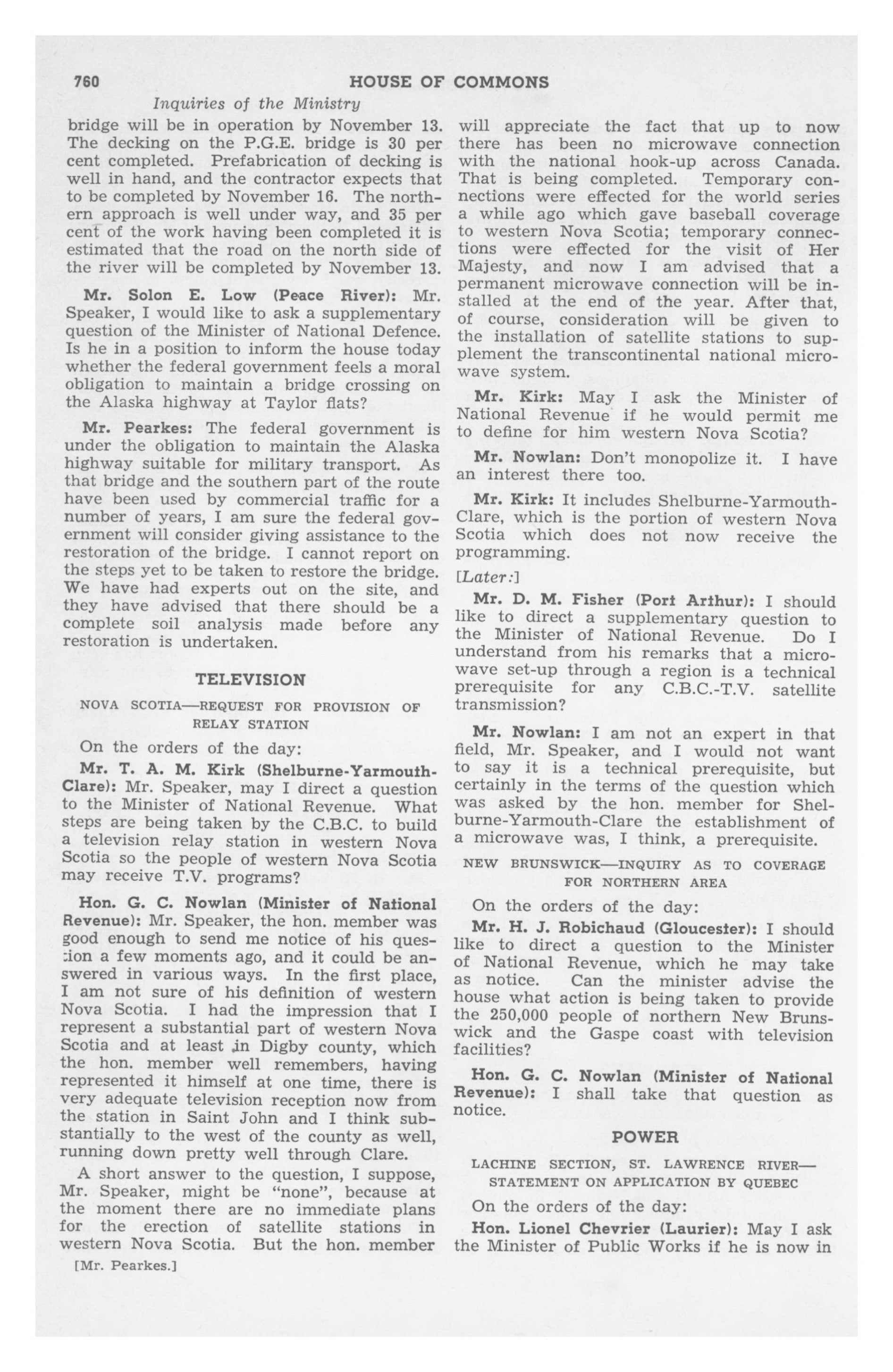 760 HOUSE OF COMMONS

Inquiries of the Ministry

bridge will be in operation by November 13. The decking on the P.G.E. bridge is 30 per cent completed. Prefabrication of decking is well in hand, and the contractor expects that to be completed by November 16. The northern approach is well under way, and 35 per cent of the work having been completed it is estimated that the road on the north side of the river will be completed by November 13.

Mr. Solon E. Low (Peace River): Mr. Speaker, I would like to ask a supplementary question of the Minister of National Defence. Is he in a position to inform the house today whether the federal government feels a moral obligation to maintain a bridge crossing on the Alaska highway at Taylor flats?

Mr. Pearkes: The federal government is under the obligation to maintain the Alaska highway suitable for military transport. As that bridge and the southern part of the route have been used by commercial traffic for a number of years, I am sure the federal government will consider giving assistance to the restoration of the bridge. I cannot report on the steps yet to be taken to restore the bridge. We have had experts out on the site, and they have advised that there should be a complete soil analysis made before any restoration is undertaken.

TELEVISION

NOVA SCOTIA—REQUEST FOR PROVISION OF RELAY STATION

On the orders of the day:

Mr. T. A. M. Kirk (Shelburne-Yarmouth-Clare): Mr. Speaker, may I direct a question to the Minister of National Revenue. What steps are being taken by the C.B.C. to build a television relay station in western Nova Scotia so the people of western Nova Scotia may receive T.V. programs?

Hon. G. C. Nowlan (Minister of National Revenue): Mr. Speaker, the hon. member was good enough to send me notice of his question a few moments ago, and it could be answered in various ways. In the first place, I am not sure of his definition of western Nova Scotia. I had the impression that I represent a substantial part of western Nova Scotia and at least in Digby county, which the hon. member well remembers, having represented it himself at one time, there is very adequate television reception now from the station in Saint John and I think substantially to the west of the county as well, running down pretty well through Clare.

A short answer to the question, I suppose, Mr. Speaker, might be "none", because at the moment there are no immediate plans for the erection of satellite stations in western Nova Scotia. But the hon. member

[Mr. Pearkes.]

will appreciate the fact that up to now there has been no microwave connection with the national hook-up across Canada. That is being completed. Temporary connections were effected for the world series a while ago which gave baseball coverage to western Nova Scotia; temporary connections were effected for the visit of Her Majesty, and now I am advised that a permanent microwave connection will be installed at the end of the year. After that, of course, consideration will be given to the installation of satellite stations to supplement the transcontinental national microwave system.

Mr. Kirk: May I ask the Minister of National Revenue if he would permit me to define for him western Nova Scotia?

Mr. Nowlan: Don't monopolize it. I have an interest there too.

Mr. Kirk: It includes Shelburne-Yarmouth-Clare, which is the portion of western Nova Scotia which does not now receive the programming.

[Later:]

Mr. D. M. Fisher (Port Arthur): I should like to direct a supplementary question to the Minister of National Revenue. Do I understand from his remarks that a microwave set-up through a region is a technical prerequisite for any C.B.C.-T.V. satellite transmission?

Mr. Nowlan: I am not an expert in that field, Mr. Speaker, and I would not want to say it is a technical prerequisite, but certainly in the terms of the question which was asked by the hon. member for Shelburne-Yarmouth-Clare the establishment of a microwave was, I think, a prerequisite.

NEW BRUNSWICK—INQUIRY AS TO COVERAGE FOR NORTHERN AREA

On the orders of the day:

Mr. H. J. Robichaud (Gloucester): I should like to direct a question to the Minister of National Revenue, which he may take as notice. Can the minister advise the house what action is being taken to provide the 250,000 people of northern New Brunswick and the Gaspe coast with television facilities?

Hon. G. C. Nowlan (Minister of National Revenue): I shall take that question as notice.

POWER

LACHINE SECTION, ST. LAWRENCE RIVER—STATEMENT ON APPLICATION BY QUEBEC

On the orders of the day:

Hon. Lionel Chevrier (Laurier): May I ask the Minister of Public Works if he is now in